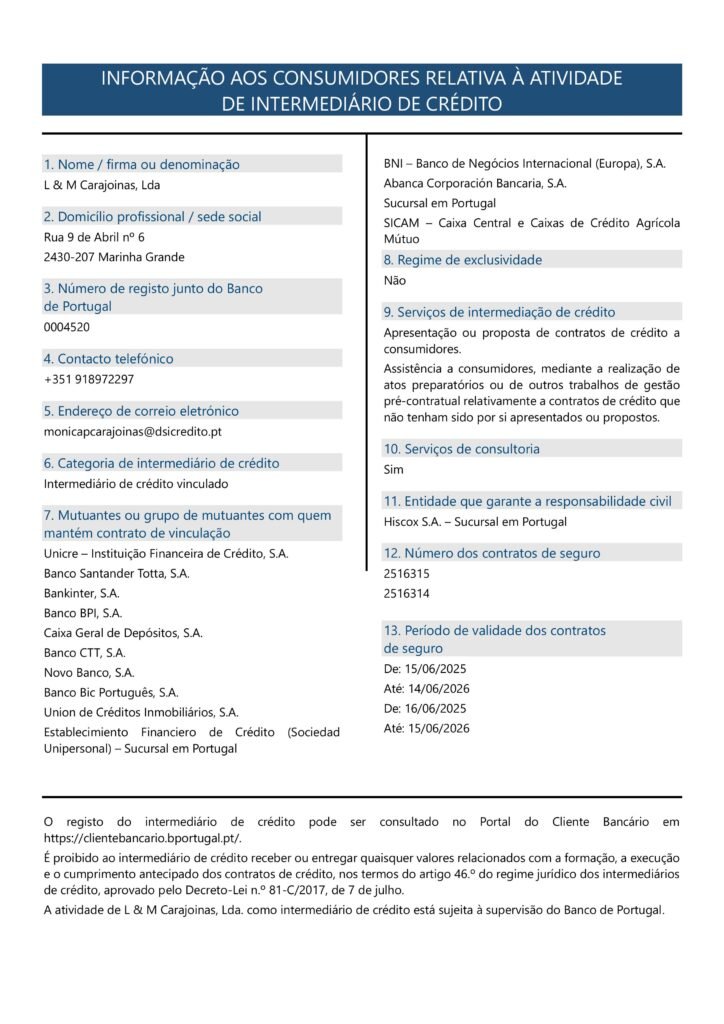 INFORMAÇÃO AOS CONSUMIDORES RELATIVA À ATIVIDADE DE INTERMEDIÁRIO DE CRÉDITO

1. Nome / firma ou denominação
L & M Carajoinas, Lda

2. Domicílio profissional / sede social
Rua 9 de Abril nº 6
2430-207 Marinha Grande

3. Número de registo junto do Banco de Portugal
0004520

4. Contacto telefónico
+351 918972297

5. Endereço de correio eletrónico
monicapcarajoinas@dsicredito.pt

6. Categoria de intermediário de crédito
Intermediário de crédito vinculado

7. Mutuantes ou grupo de mutuantes com quem mantém contrato de vinculação
Unicre – Instituição Financeira de Crédito, S.A.
Banco Santander Totta, S.A.
Bankinter, S.A.
Banco BPI, S.A.
Caixa Geral de Depósitos, S.A.
Banco CTT, S.A.
Novo Banco, S.A.
Banco Bic Português, S.A.
Union de Créditos Inmobiliários, S.A.
Establecimiento Financiero de Crédito (Sociedad Unipersonal) – Sucursal em Portugal
BNI – Banco de Negócios Internacional (Europa), S.A.
Abanca Corporación Bancaria, S.A.
Sucursal em Portugal
SICAM – Caixa Central e Caixas de Crédito Agrícola Mútuo

8. Regime de exclusividade
Não

9. Serviços de intermediação de crédito
Apresentação ou proposta de contratos de crédito a consumidores.
Assistência a consumidores, mediante a realização de atos preparatórios ou de outros trabalhos de gestão pré-contratual relativamente a contratos de crédito que não tenham sido por si apresentados ou propostos.

10. Serviços de consultoria
Sim

11. Entidade que garante a responsabilidade civil
Hiscox S.A. – Sucursal em Portugal

12. Número dos contratos de seguro
2516315
2516314

13. Período de validade dos contratos de seguro
De: 15/06/2025
Até: 14/06/2026
De: 16/06/2025
Até: 15/06/2026

O registo do intermediário de crédito pode ser consultado no Portal do Cliente Bancário em https://clientebancario.bportugal.pt/.
É proibido ao intermediário de crédito receber ou entregar quaisquer valores relacionados com a formação, a execução e o cumprimento antecipado dos contratos de crédito, nos termos do artigo 46.º do regime jurídico dos intermediários de crédito, aprovado pelo Decreto-Lei n.º 81-C/2017, de 7 de julho.
A atividade de L & M Carajoinas, Lda. como intermediário de crédito está sujeita à supervisão do Banco de Portugal.